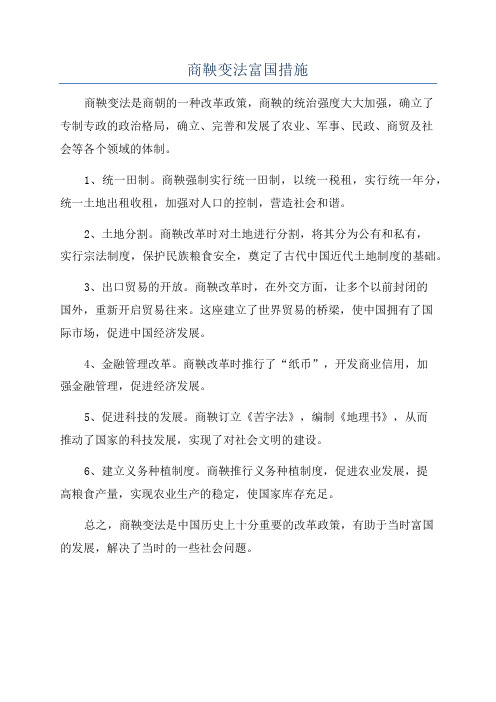 商鞅变法富国措施

商鞅变法是商朝的一种改革政策，商鞅的统治强度大大加强，确立了专制专政的政治格局，确立、完善和发展了农业、军事、民政、商贸及社会等各个领域的体制。

1、统一田制。商鞅强制实行统一田制，以统一税租，实行统一年分，统一土地出租收租，加强对人口的控制，营造社会和谐。

2、土地分割。商鞅改革时对土地进行分割，将其分为公有和私有，实行宗法制度，保护民族粮食安全，奠定了古代中国近代土地制度的基础。

3、出口贸易的开放。商鞅改革时，在外交方面，让多个以前封闭的国外，重新开启贸易往来。这座建立了世界贸易的桥梁，使中国拥有了国际市场，促进中国经济发展。

4、金融管理改革。商鞅改革时推行了“纸币”，开发商业信用，加强金融管理，促进经济发展。

5、促进科技的发展。商鞅订立《苦字法》，编制《地理书》，从而推动了国家的科技发展，实现了对社会文明的建设。

6、建立义务种植制度。商鞅推行义务种植制度，促进农业发展，提高粮食产量，实现农业生产的稳定，使国家库存充足。

总之，商鞅变法是中国历史上十分重要的改革政策，有助于当时富国的发展，解决了当时的一些社会问题。